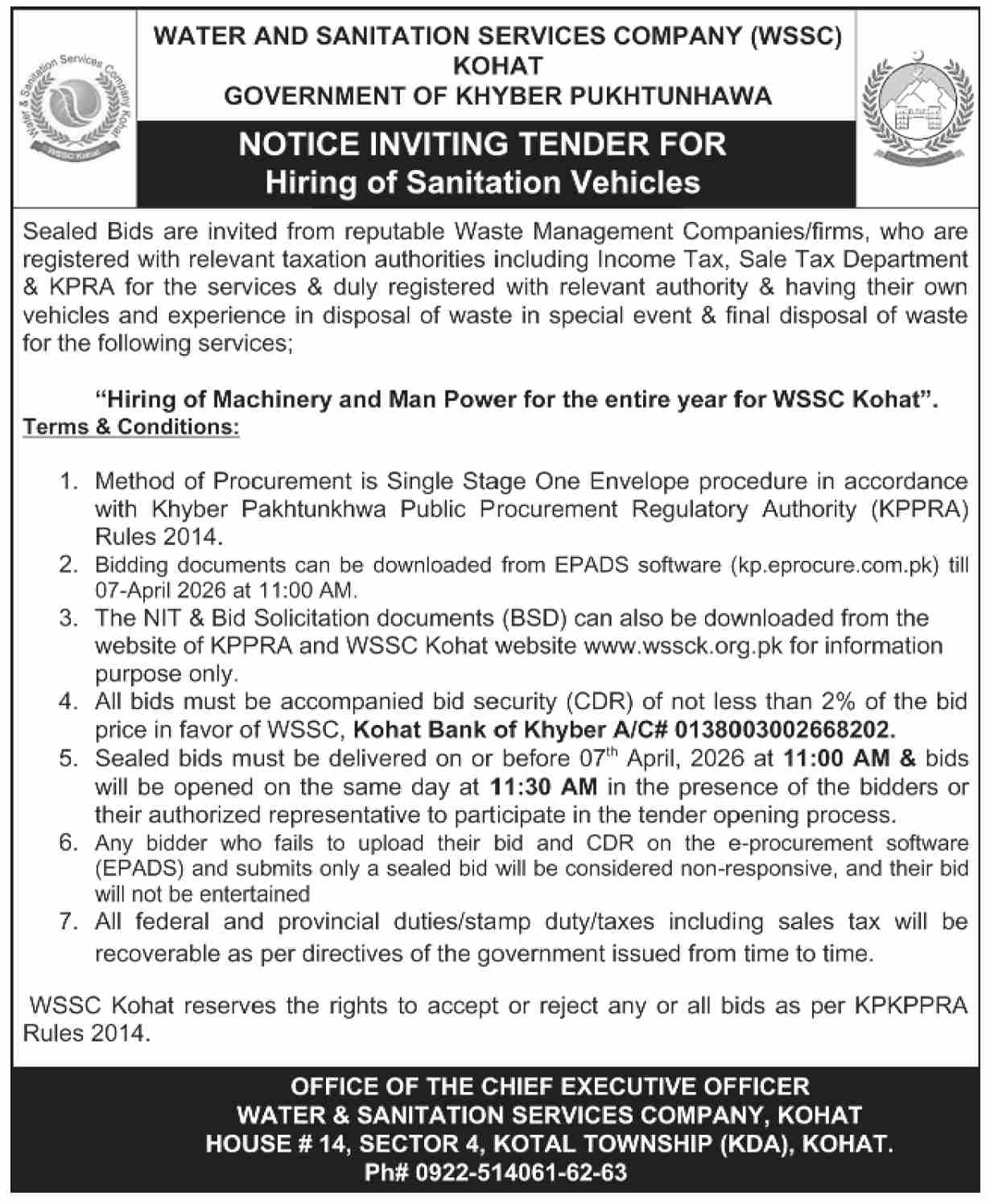 Water & Sanitation Services Company Kohat
WSSC Kohat

WATER AND SANITATION SERVICES COMPANY (WSSC) KOHAT
GOVERNMENT OF KHYBER PUKHTUNHAWA

NOTICE INVITING TENDER FOR
Hiring of Sanitation Vehicles

Sealed Bids are invited from reputable Waste Management Companies/firms, who are registered with relevant taxation authorities including Income Tax, Sale Tax Department & KPRA for the services & duly registered with relevant authority & having their own vehicles and experience in disposal of waste in special event & final disposal of waste for the following services;

"Hiring of Machinery and Man Power for the entire year for WSSC Kohat".

Terms & Conditions:

1. Method of Procurement is Single Stage One Envelope procedure in accordance with Khyber Pakhtunkhwa Public Procurement Regulatory Authority (KPPRA) Rules 2014.
2. Bidding documents can be downloaded from EPADS software (kp.eprocure.com.pk) till 07-April 2026 at 11:00 AM.
3. The NIT & Bid Solicitation documents (BSD) can also be downloaded from the website of KPPRA and WSSC Kohat website www.wssck.org.pk for information purpose only.
4. All bids must be accompanied bid security (CDR) of not less than 2% of the bid price in favor of WSSC, Kohat Bank of Khyber A/C# 0138003002668202.
5. Sealed bids must be delivered on or before 07$^{th}$ April, 2026 at 11:00 AM & bids will be opened on the same day at 11:30 AM in the presence of the bidders or their authorized representative to participate in the tender opening process.
6. Any bidder who fails to upload their bid and CDR on the e-procurement software (EPADS) and submits only a sealed bid will be considered non-responsive, and their bid will not be entertained
7. All federal and provincial duties/stamp duty/taxes including sales tax will be recoverable as per directives of the government issued from time to time.

WSSC Kohat reserves the rights to accept or reject any or all bids as per KPKPPRA Rules 2014.

OFFICE OF THE CHIEF EXECUTIVE OFFICER
WATER & SANITATION SERVICES COMPANY, KOHAT
HOUSE # 14, SECTOR 4, KOTAL TOWNSHIP (KDA), KOHAT.
Ph# 0922-514061-62-63